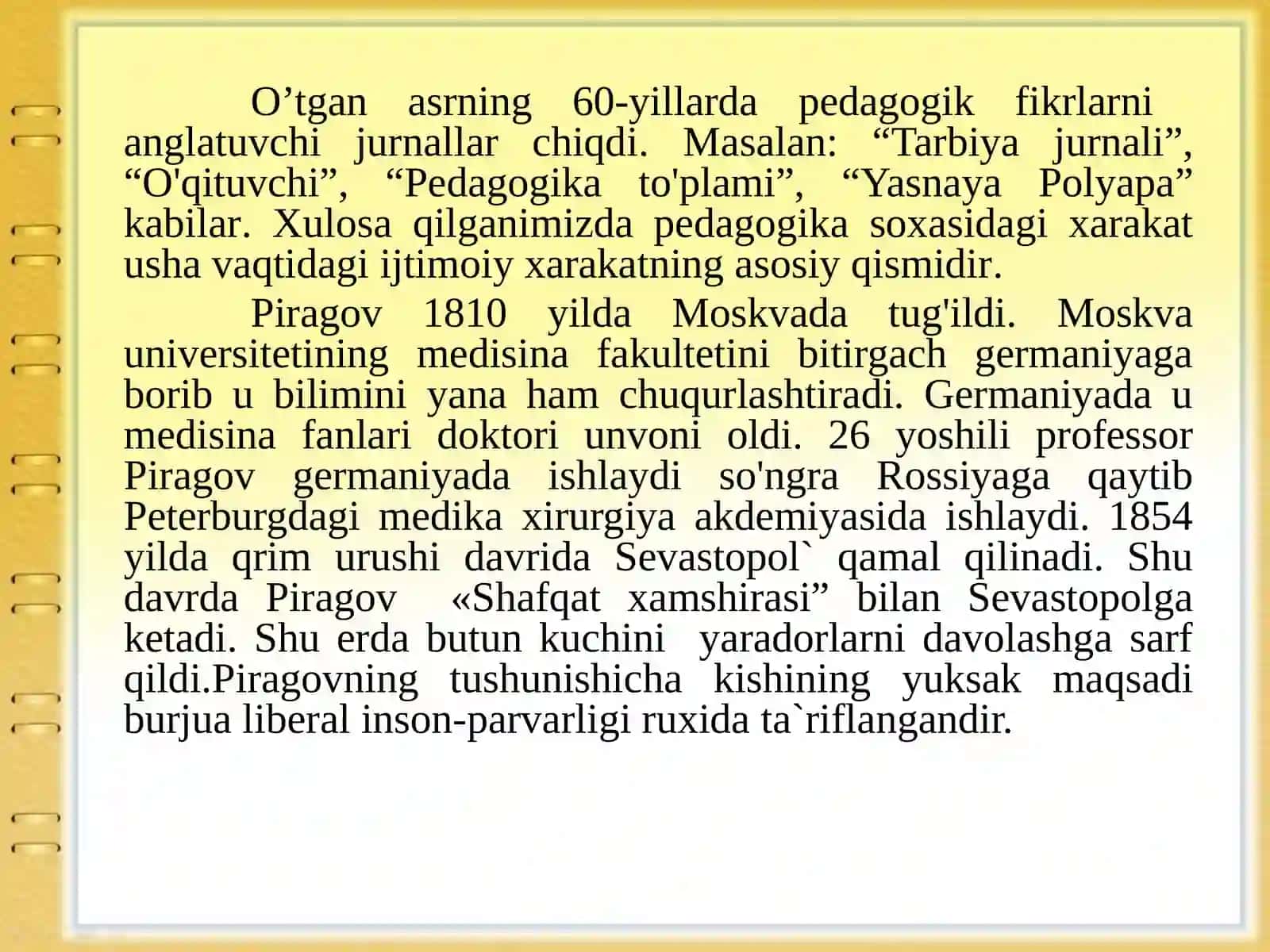 O’tgan asrning 60-yillarda pedagogik fikrlarni anglatuvchi jurnallar chiqdi. Masalan: “Tarbiya jurnali”, “O'qituvchi”, “Pedagogika to'plami”, “Yasnaya Polyapa” kabilar. Xulosa qilganimizda pedagogika soxasidagi xarakat usha vaqtidagi ijtimoiy xarakatning asosiy qismidir.

Piragov 1810 yilda Moskvada tug'ildi. Moskva universitetining medisina fakultetini bitirgach germaniyaga borib u bilimini yana ham chuqurlashtiradi. Germaniyada u medisina fanlari doktori unvoni oldi. 26 yoshili professor Piragov germaniyada ishlaydi so'ngra Rossiyaga qaytib Peterburgdagi medika xirurgiya akdemiyasida ishlaydi. 1854 yilda qrim urushi davrida Sevastopol` qamal qilinadi. Shu davrda Piragov «Shafqat xamshirasi” bilan Sevastopolga ketadi. Shu erda butun kuchini yaradorlarni davolashga sarf qildi.Piragovning tushunishicha kishining yuksak maqsadi burjua liberal inson-parvarligi ruxida ta`riflangandir.